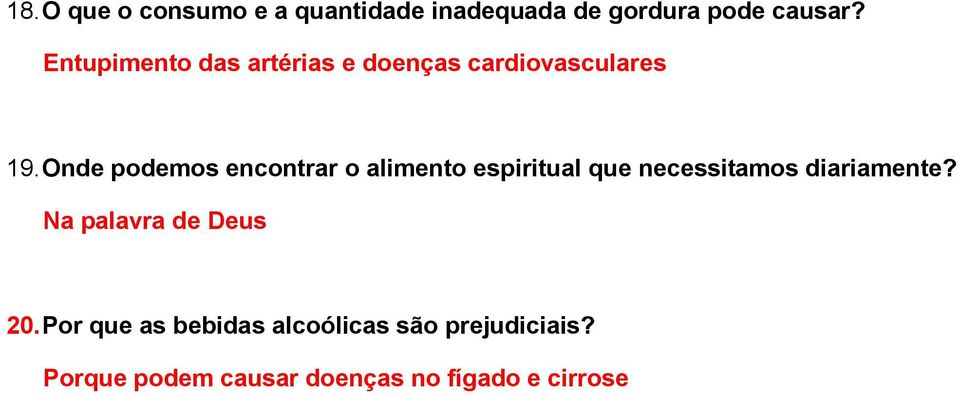 18. O que o consumo e a quantidade inadequada de gordura pode causar?

Entupimento das artérias e doenças cardiovasculares

19. Onde podemos encontrar o alimento espiritual que necessitamos diariamente?

Na palavra de Deus

20. Por que as bebidas alcoólicas são prejudiciais?

Porque podem causar doenças no fígado e cirrose